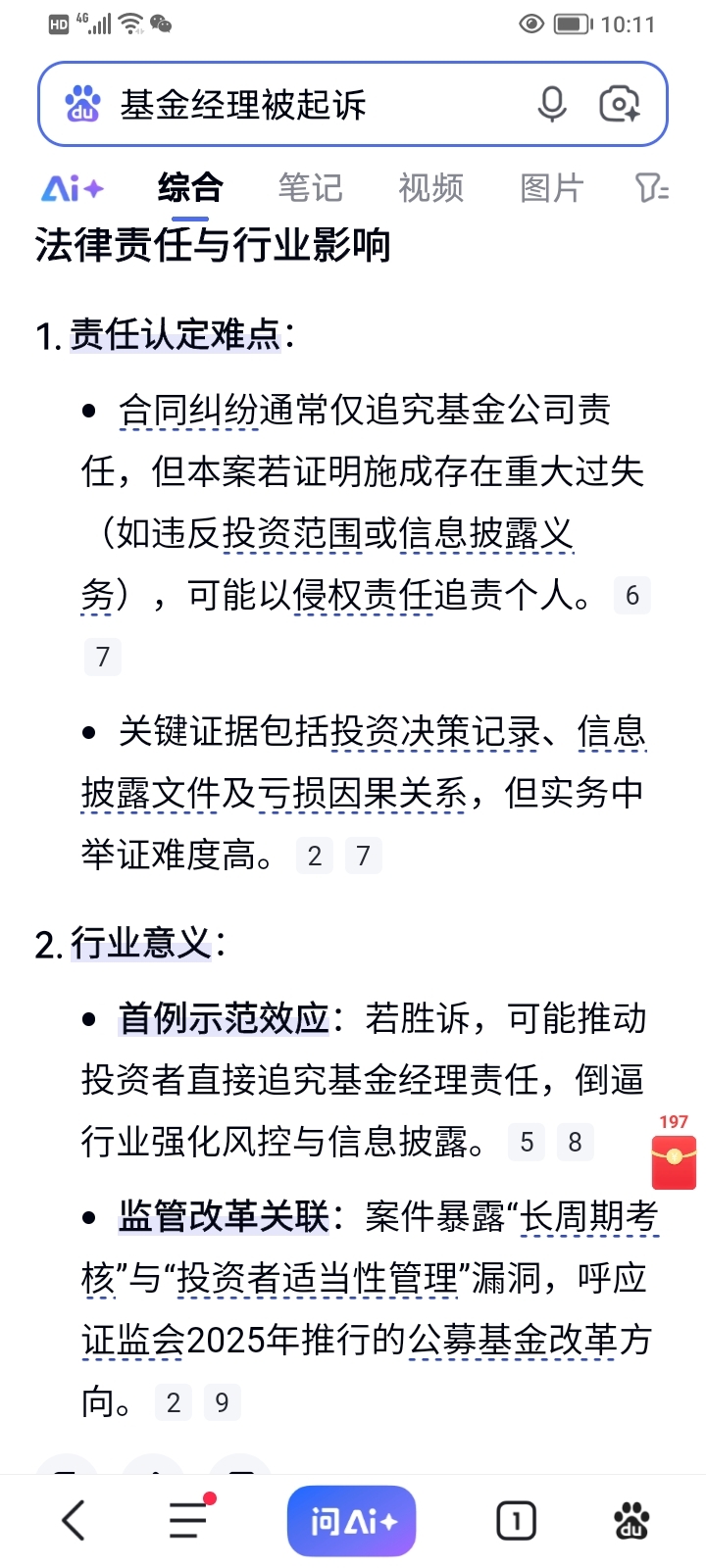 HD 4G 10:11

基金经理被起诉

Ai+ 综合 笔记 视频 图片

法律责任与行业影响

1. 责任认定难点：

• 合同纠纷通常仅追究基金公司责任，但本案若证明施成存在重大过失（如违反投资范围或信息披露义务），可能以侵权责任追责个人。 6 7

• 关键证据包括投资决策记录、信息披露文件及亏损因果关系，但实务中举证难度高。 2 7

2. 行业意义：

• 首例示范效应：若胜诉，可能推动投资者直接追究基金经理责任，倒逼行业强化风控与信息披露。 5 8

197

• 监管改革关联：案件暴露“长周期考核”与“投资者适当性管理”漏洞，呼应证监会2025年推行的公募基金改革方向。 2 9

问Ai+ 1